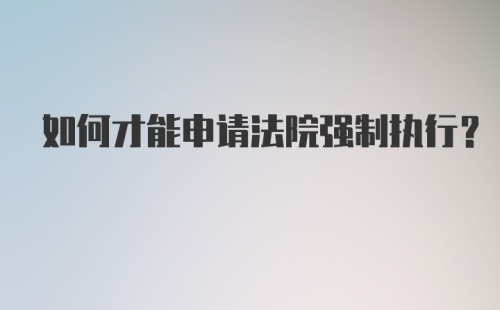 如何才能申请法院强制执行?